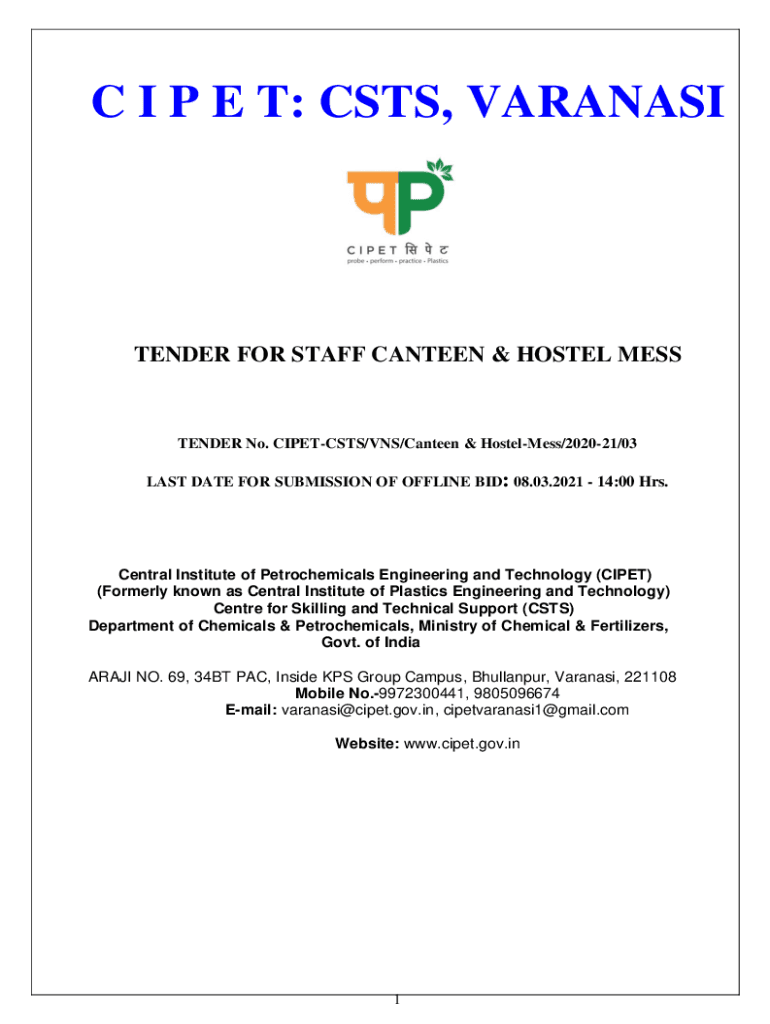 C I P E T: CSTS, VARANASI

CIPET सिपेट
probe • perform • practice • Plastics

TENDER FOR STAFF CANTEEN & HOSTEL MESS

TENDER No. CIPET-CSTS/VNS/Canteen & Hostel-Mess/2020-21/03

LAST DATE FOR SUBMISSION OF OFFLINE BID: 08.03.2021 - 14:00 Hrs.

Central Institute of Petrochemicals Engineering and Technology (CIPET)
(Formerly known as Central Institute of Plastics Engineering and Technology)
Centre for Skilling and Technical Support (CSTS)
Department of Chemicals & Petrochemicals, Ministry of Chemical & Fertilizers, Govt. of India

ARAJI NO. 69, 34BT PAC, Inside KPS Group Campus, Bhullanpur, Varanasi, 221108
Mobile No.-9972300441, 9805096674
E-mail: varanasi@cipet.gov.in, cipetvaranasi1@gmail.com

Website: www.cipet.gov.in

1